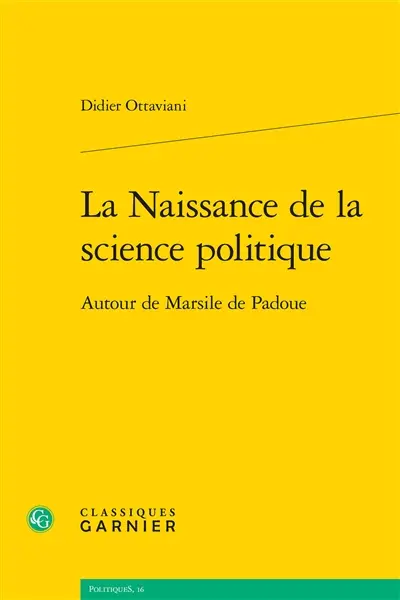 Didier Ottaviani

La Naissance de la science politique

Autour de Marsile de Padoue

CG

CLASSIQUES
GARNIER

PolitiqueS, 16